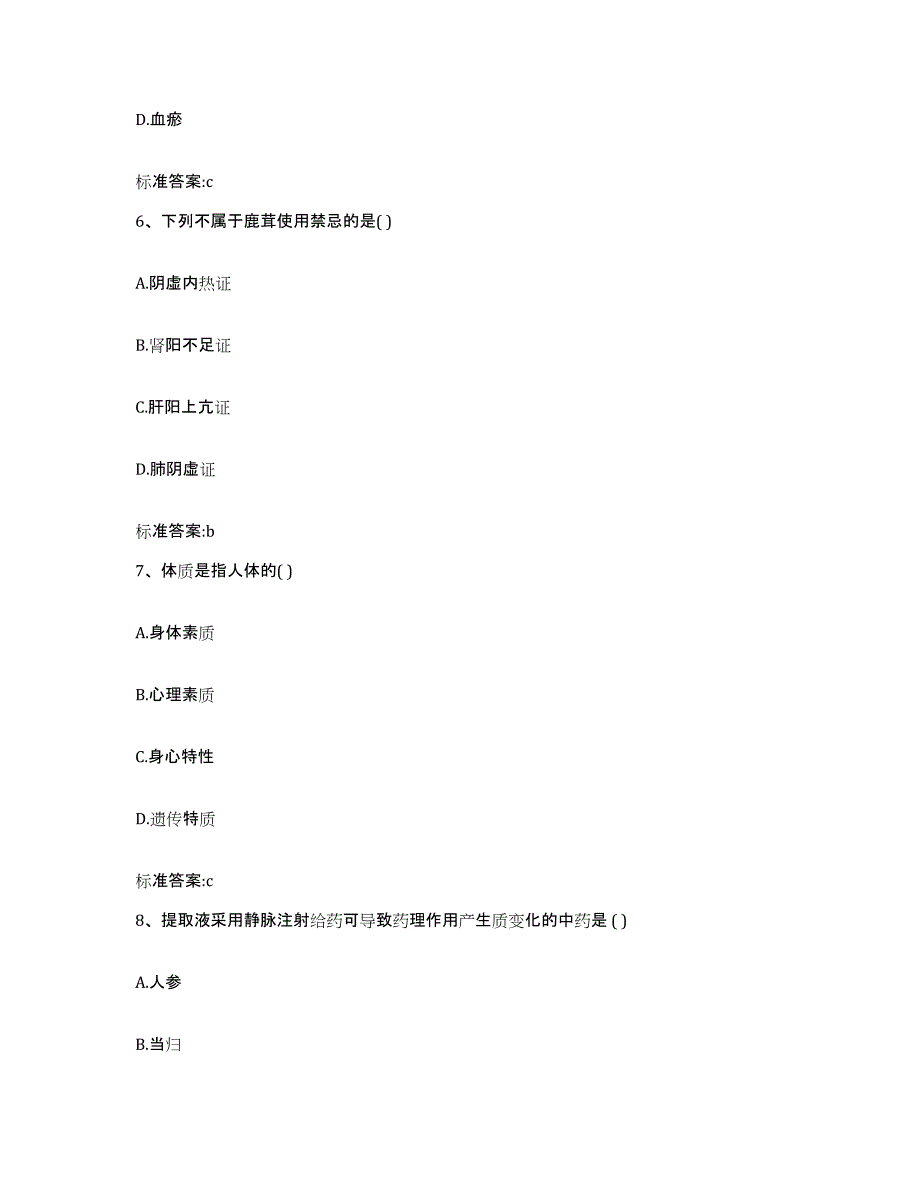 D.血瘀

标准答案:c

6、下列不属于鹿茸使用禁忌的是( )

A.阴虚内热证

B.肾阳不足证

C.肝阳上亢证

D.肺阴虚证

标准答案:b

7、体质是指人体的( )

A.身体素质

B.心理素质

C.身心特性

D.遗传特质

标准答案:c

8、提取液采用静脉注射给药可导致药理作用产生质变化的中药是 ( )

A.人参

B.当归